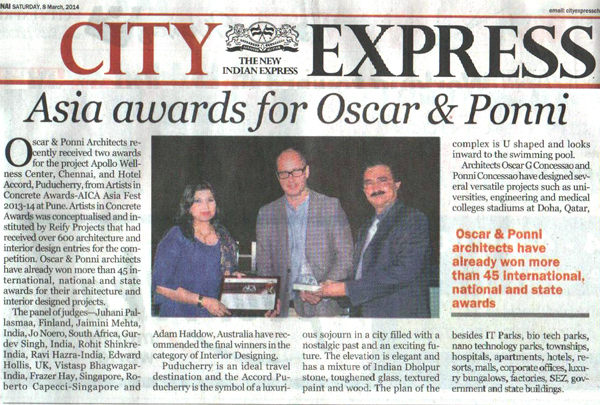 NAI SATURDAY, 8 March, 2014

email: cityexpressch

CITY EXPRESS

THE NEW INDIAN EXPRESS

Asia awards for Oscar & Ponni

Oscar & Ponni Architects recently received two awards for the project Apollo Wellness Center, Chennai, and Hotel Accord, Puducherry, from Artists in Concrete Awards-AICA Asia Fest 2013-14 at Pune. Artists in Concrete Awards was conceptualised and instituted by Reify Projects that had received over 600 architecture and interior design entries for the competition. Oscar & Ponni architects have already won more than 45 international, national and state awards for their architecture and interior designed projects.

The panel of judges—Juhani Pallasmaa, Finland, Jaimini Mehta, India, Jo Noero, South Africa, Gurdev Singh, India, Rohit Shinkre-India, Ravi Hazra-India, Edward Hollis, UK, Vistasp Bhagwagar-India, Frazer Hay, Singapore, Roberto Capecci-Singapore and Adam Haddow, Australia have recommended the final winners in the category of Interior Designing.

Puducherry is an ideal travel destination and the Accord Puducherry is the symbol of a luxurious sojourn in a city filled with a nostalgic past and an exciting future. The elevation is elegant and has a mixture of Indian Dholpur stone, toughened glass, textured paint and wood. The plan of the complex is U shaped and looks inward to the swimming pool.

Architects Oscar G Concessao and Ponni Concessao have designed several versatile projects such as universities, engineering and medical colleges stadiums at Doha, Qatar,

Oscar & Ponni architects have already won more than 45 international, national and state awards

besides IT Parks, bio tech parks, nano technology parks, townships, hospitals, apartments, hotels, resorts, malls, corporate offices, luxury bungalows, factories, SEZ, government and state buildings.